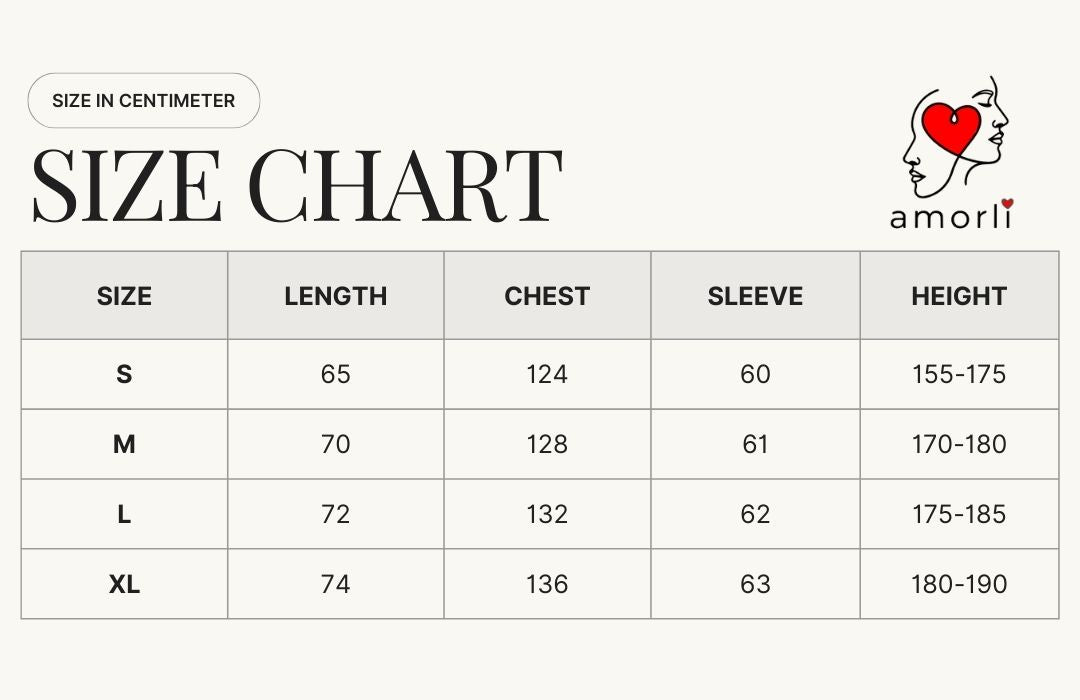 SIZE IN CENTIMETER

SIZE CHART

amorli

| SIZE | LENGTH | CHEST | SLEEVE | HEIGHT |
|---|---|---|---|---|
| S | 65 | 124 | 60 | 155-175 |
| M | 70 | 128 | 61 | 170-180 |
| L | 72 | 132 | 62 | 175-185 |
| XL | 74 | 136 | 63 | 180-190 |